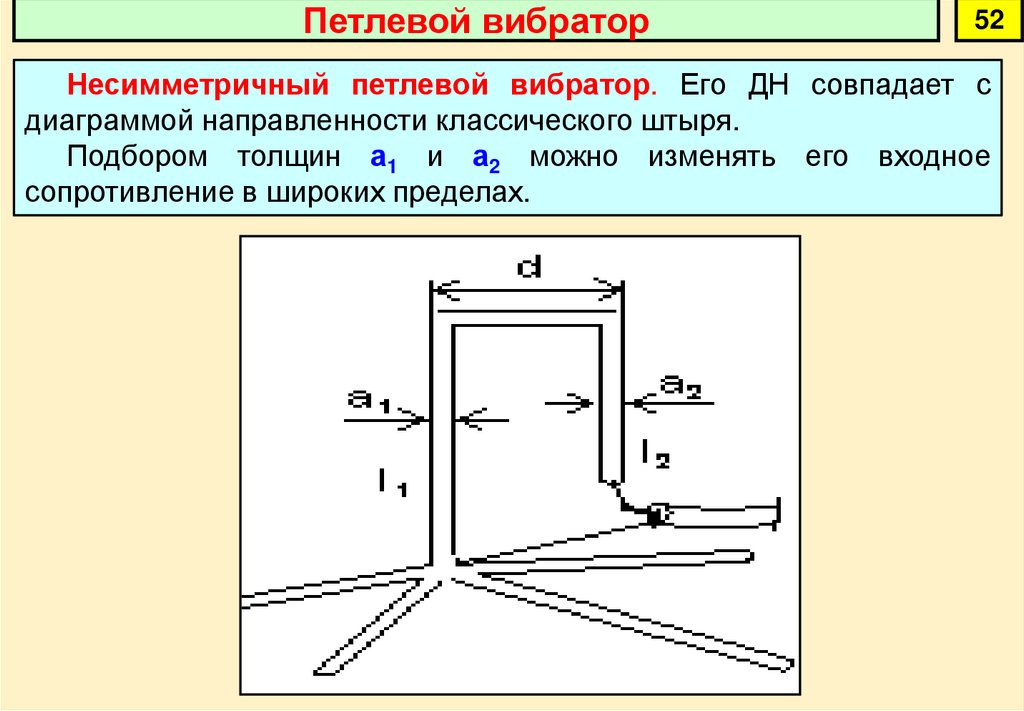 Петлевой вибратор

52

Несимметричный петлевой вибратор. Его ДН совпадает с диаграммой направленности классического штыря.

Подбором толщин $a_1$ и $a_2$ можно изменять его входное сопротивление в широких пределах.

d

$a_1$

$a_2$

$l_1$

$l_2$